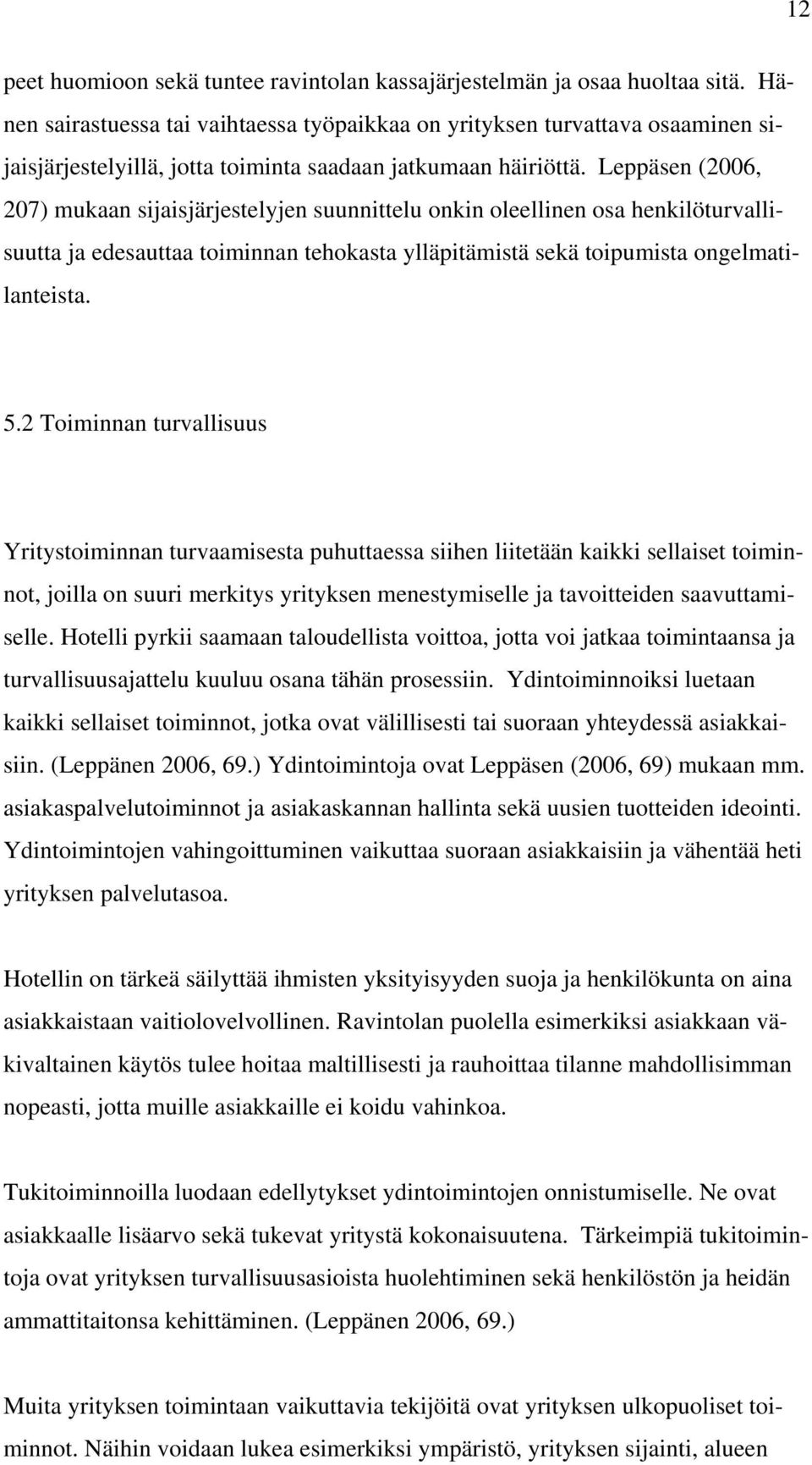 12

peet huomioon sekä tuntee ravintolan kassajärjestelmän ja osaa huoltaa sitä. Hänen sairastuessa tai vaihtaessa työpaikkaa on yrityksen turvattava osaaminen sijaisjärjestelyillä, jotta toiminta saadaan jatkumaan häiriöttä. Leppäsen (2006, 207) mukaan sijaisjärjestelyjen suunnittelu onkin oleellinen osa henkilöturvallisuutta ja edesauttaa toiminnan tehokasta ylläpitämistä sekä toipumista ongelmatilanteista.

5.2 Toiminnan turvallisuus

Yritystoiminnan turvaamisesta puhuttaessa siihen liitetään kaikki sellaiset toiminnot, joilla on suuri merkitys yrityksen menestymiselle ja tavoitteiden saavuttamiselle. Hotelli pyrkii saamaan taloudellista voittoa, jotta voi jatkaa toimintaansa ja turvallisuusajattelu kuuluu osana tähän prosessiin. Ydintoiminnoiksi luetaan kaikki sellaiset toiminnot, jotka ovat välillisesti tai suoraan yhteydessä asiakkaisiin. (Leppänen 2006, 69.) Ydintoimintoja ovat Leppäsen (2006, 69) mukaan mm. asiakaspalvelutoiminnot ja asiakaskannan hallinta sekä uusien tuotteiden ideointi. Ydintoimintojen vahingoittuminen vaikuttaa suoraan asiakkaisiin ja vähentää heti yrityksen palvelutasoa.

Hotellin on tärkeä säilyttää ihmisten yksityisyyden suoja ja henkilökunta on aina asiakkaistaan vaitiolovelvollinen. Ravintolan puolella esimerkiksi asiakkaan väkivaltainen käytös tulee hoitaa maltillisesti ja rauhoittaa tilanne mahdollisimman nopeasti, jotta muille asiakkaille ei koidu vahinkoa.

Tukitoiminnoilla luodaan edellytykset ydintoimintojen onnistumiselle. Ne ovat asiakkaalle lisäarvo sekä tukevat yritystä kokonaisuutena. Tärkeimpiä tukitoimintoja ovat yrityksen turvallisuusasioista huolehtiminen sekä henkilöstön ja heidän ammattitaitonsa kehittäminen. (Leppänen 2006, 69.)

Muita yrityksen toimintaan vaikuttavia tekijöitä ovat yrityksen ulkopuoliset toiminnot. Näihin voidaan lukea esimerkiksi ympäristö, yrityksen sijainti, alueen